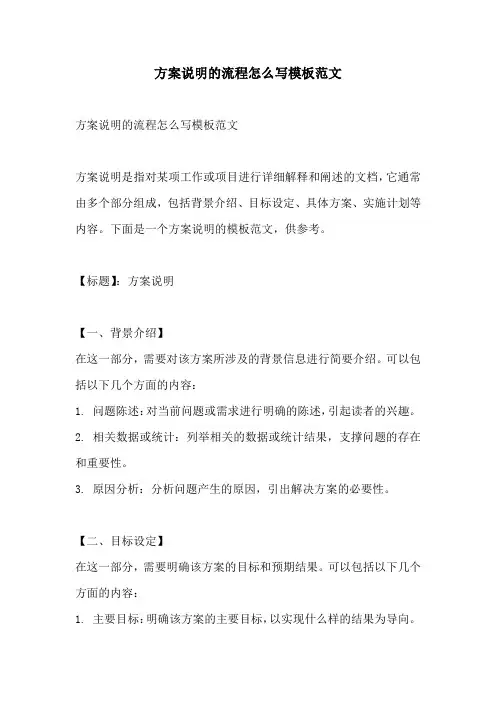 方案说明的流程怎么写模板范文

方案说明的流程怎么写模板范文

方案说明是指对某项工作或项目进行详细解释和阐述的文档，它通常由多个部分组成，包括背景介绍、目标设定、具体方案、实施计划等内容。下面是一个方案说明的模板范文，供参考。

【标题】：方案说明

【一、背景介绍】
在这一部分，需要对该方案所涉及的背景信息进行简要介绍。可以包括以下几个方面的内容：
1. 问题陈述：对当前问题或需求进行明确的陈述，引起读者的兴趣。
2. 相关数据或统计：列举相关的数据或统计结果，支撑问题的存在和重要性。
3. 原因分析：分析问题产生的原因，引出解决方案的必要性。

【二、目标设定】
在这一部分，需要明确该方案的目标和预期结果。可以包括以下几个方面的内容：
1. 主要目标：明确该方案的主要目标，以实现什么样的结果为导向。